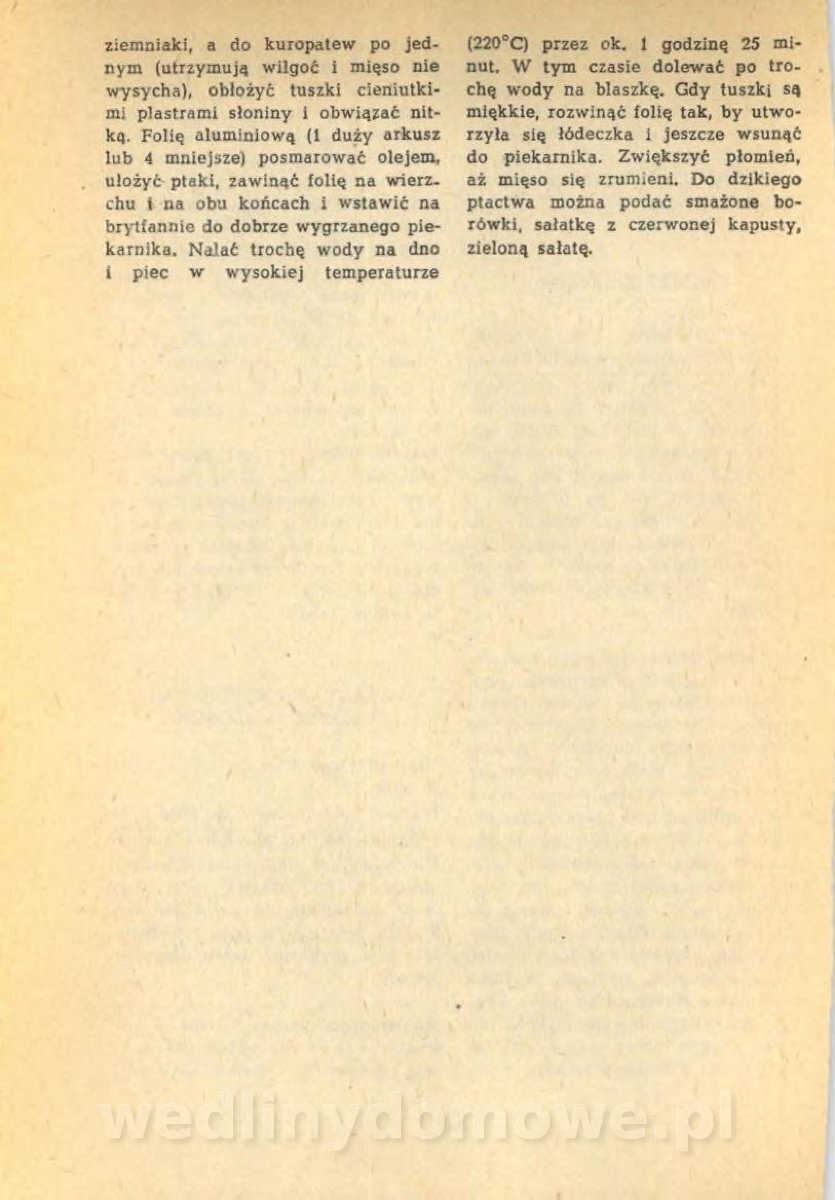 ziemniaki, a do kuropatew po jednym (utrzymują wilgoć i mięso nie wysycha), obłożyć tuszki cieniutkimi plastrami słoniny i obwiązać nitką. Folię aluminiową (1 duży arkusz lub 4 mniejsze) posmarować olejem, ułożyć ptaki, zawinąć folię na wierzchu i na obu końcach i wstawić na brytfannie do dobrze wygrzanego piekarnika. Nalać trochę wody na dno i piec w wysokiej temperaturze (220°C) przez ok. 1 godzinę 25 minut. W tym czasie dolewać po trochę wody na blaszkę. Gdy tuszki są miękkie, rozwinąć folię tak, by utworzyła się łódeczka i jeszcze wsunąć do piekarnika. Zwiększyć płomień, aż mięso się zrumieni. Do dzikiego ptactwa można podać smażone borówki, sałatkę z czerwonej kapusty, zieloną sałatę.

wedlinydomowe.pl